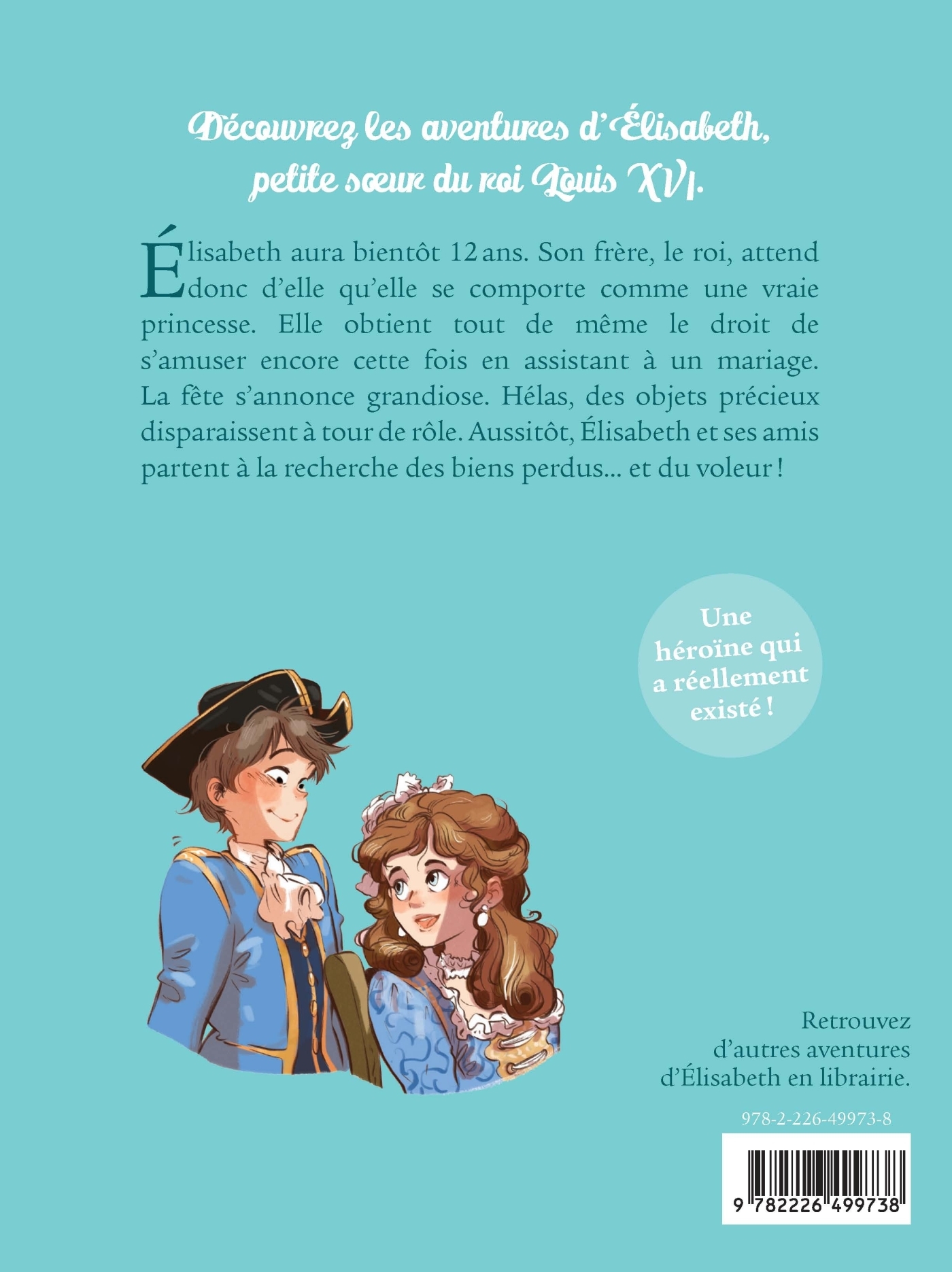 Découvrez les aventures d'Élisabeth, petite sœur du roi Louis XVI.

Élisabeth aura bientôt 12 ans. Son frère, le roi, attend donc d'elle qu'elle se comporte comme une vraie princesse. Elle obtient tout de même le droit de s'amuser encore cette fois en assistant à un mariage. La fête s'annonce grandiose. Hélas, des objets précieux disparaissent à tour de rôle. Aussitôt, Élisabeth et ses amis partent à la recherche des biens perdus... et du voleur !

Une héroïne qui a réellement existé !

Retrouvez d'autres aventures d'Élisabeth en librairie.

978-2-226-49973-8

9 782226 499738